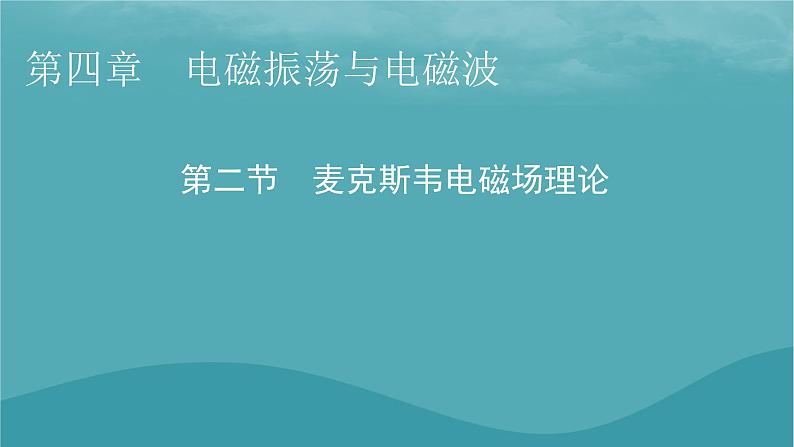 第四章　电磁振荡与电磁波

第二节　麦克斯韦电磁场理论